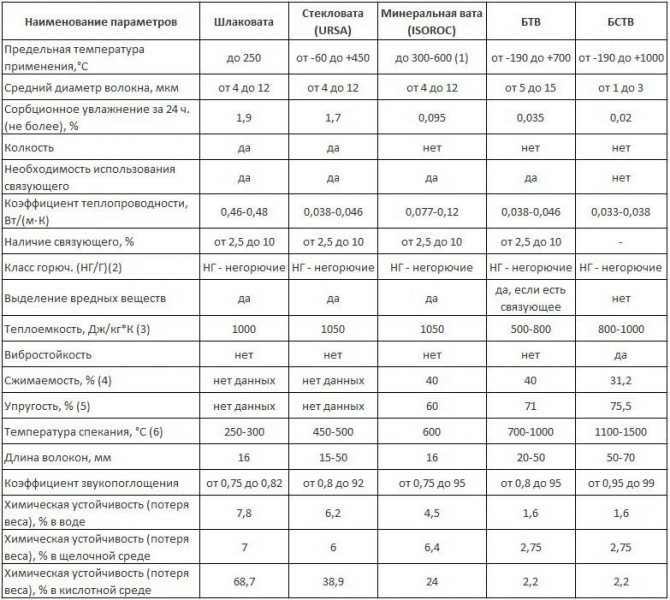 | Наименование параметров | Шлаковата | Стекловата (URSA) | Минеральная вата (ISOROC) | БТВ | БСТВ |
|---|---|---|---|---|---|
| Предельная температура применения,°С | до 250 | от -60 до +450 | до 300-600 (1) | от -190 до +700 | от -190 до +1000 |
| Средний диаметр волокна, мкм | от 4 до 12 | от 4 до 12 | от 4 до 12 | от 5 до 15 | от 1 до 3 |
| Сорбционное увлажнение за 24 ч. (не более), % | 1,9 | 1,7 | 0,095 | 0,035 | 0,02 |
| Колкость | да | да | нет | нет | нет |
| Необходимость использования связующего | да | да | да | да | нет |
| Коэффициент теплопроводности, Вт/(м·К) | 0,46-0,48 | 0,038-0,046 | 0,077-0,12 | 0,038-0,046 | 0,033-0,038 |
| Наличие связующего, % | от 2,5 до 10 | от 2,5 до 10 | от 2,5 до 10 | от 2,5 до 10 | - |
| Класс горюч. (НГ/Г)(2) | НГ - негорючие | НГ - негорючие | НГ - негорючие | НГ - негорючие | НГ - негорючие |
| Выделение вредных веществ | да | да | да | да, если есть связующее | нет |
| Теплоемкость, Дж/кг*К (3) | 1000 | 1050 | 1050 | 500-800 | 800-1000 |
| Вибростойкость | нет | нет | нет | нет | да |
| Сжимаемость, % (4) | нет данных | нет данных | 40 | 40 | 31,2 |
| Упругость, % (5) | нет данных | нет данных | 60 | 71 | 75,5 |
| Температура спекания, °С (6) | 250-300 | 450-500 | 600 | 700-1000 | 1100-1500 |
| Длина волокон, мм | 16 | 15-50 | 16 | 20-50 | 50-70 |
| Коэффициент звукопоглощения | от 0,75 до 0,82 | от 0,8 до 92 | от 0,75 до 95 | от 0,8 до 95 | от 0,95 до 99 |
| Химическая устойчивость (потеря веса), % в воде | 7,8 | 6,2 | 4,5 | 1,6 | 1,6 |
| Химическая устойчивость (потеря веса), % в щелочной среде | 7 | 6 | 6,4 | 2,75 | 2,75 |
| Химическая устойчивость (потеря веса), % в кислотной среде | 68,7 | 38,9 | 24 | 2,2 | 2,2 |